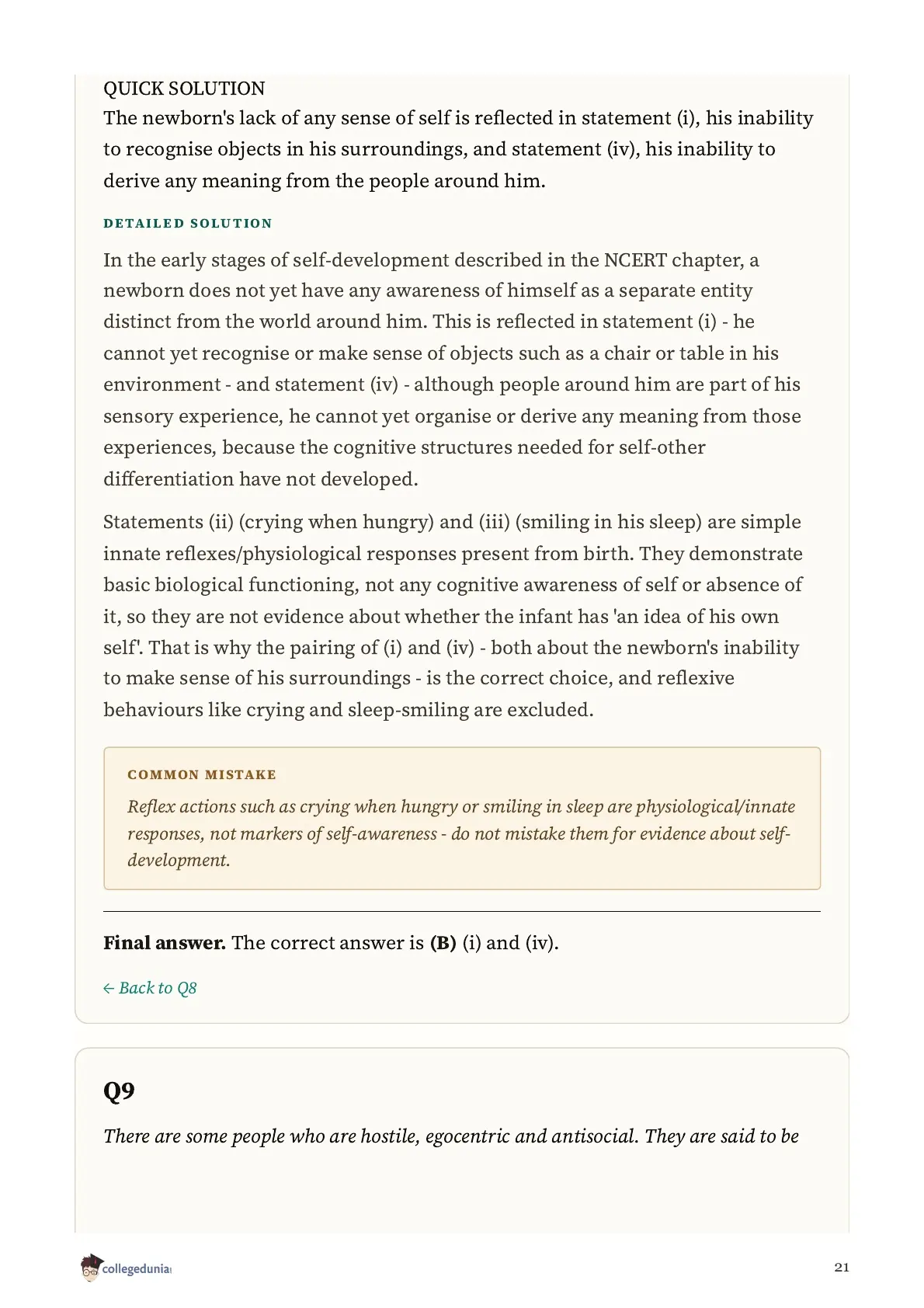 QUICK SOLUTION
The newborn's lack of any sense of self is reflected in statement (i), his inability to recognise objects in his surroundings, and statement (iv), his inability to derive any meaning from the people around him.

DETAILED SOLUTION

In the early stages of self-development described in the NCERT chapter, a newborn does not yet have any awareness of himself as a separate entity distinct from the world around him. This is reflected in statement (i) - he cannot yet recognise or make sense of objects such as a chair or table in his environment - and statement (iv) - although people around him are part of his sensory experience, he cannot yet organise or derive any meaning from those experiences, because the cognitive structures needed for self-other differentiation have not developed.

Statements (ii) (crying when hungry) and (iii) (smiling in his sleep) are simple innate reflexes/physiological responses present from birth. They demonstrate basic biological functioning, not any cognitive awareness of self or absence of it, so they are not evidence about whether the infant has 'an idea of his own self'. That is why the pairing of (i) and (iv) - both about the newborn's inability to make sense of his surroundings - is the correct choice, and reflexive behaviours like crying and sleep-smiling are excluded.

COMMON MISTAKE
Reflex actions such as crying when hungry or smiling in sleep are physiological/innate responses, not markers of self-awareness - do not mistake them for evidence about self-development.

Final answer. The correct answer is (B) (i) and (iv).

← Back to Q8

Q9

There are some people who are hostile, egocentric and antisocial. They are said to be

collegedunia

21